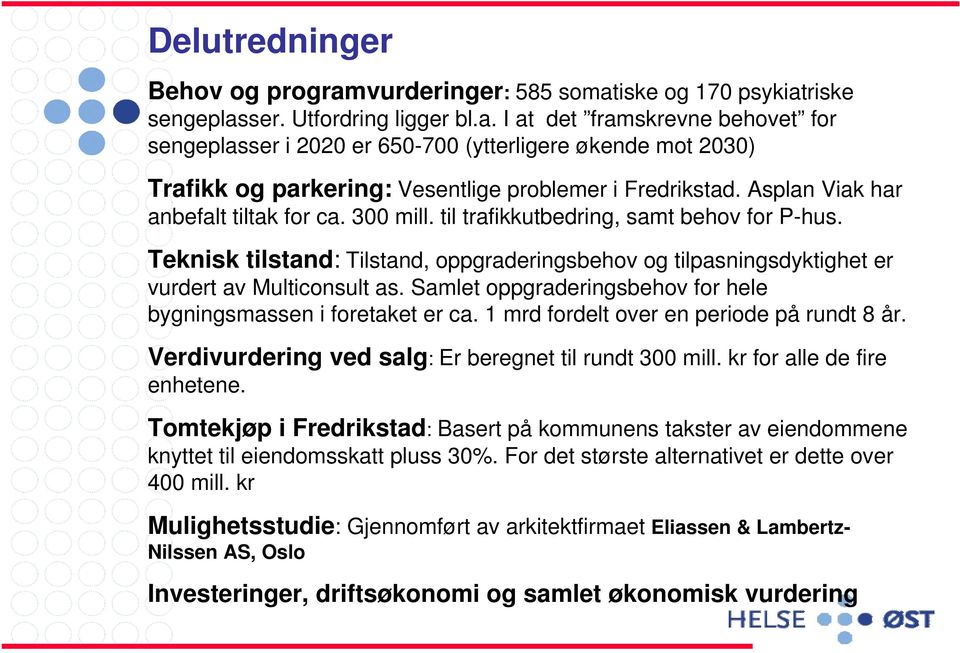 Delutredninger

Behov og programvurderinger: 585 somatiske og 170 psykiatriske sengeplasser. Utfordring ligger bl.a. I at det ”framskrevne behovet” for sengeplasser i 2020 er 650-700 (ytterligere økende mot 2030)

Trafikk og parkering: Vesentlige problemer i Fredrikstad. Asplan Viak har anbefalt tiltak for ca. 300 mill. til trafikkutbedring, samt behov for P-hus.

Teknisk tilstand: Tilstand, oppgraderingsbehov og tilpasningsdyktighet er vurdert av Multiconsult as. Samlet oppgraderingsbehov for hele bygningsmassen i foretaket er ca. 1 mrd fordelt over en periode på rundt 8 år.

Verdivurdering ved salg: Er beregnet til rundt 300 mill. kr for alle de fire enhetene.

Tomtekjøp i Fredrikstad: Basert på kommunens takster av eiendommene knyttet til eiendomsskatt pluss 30%. For det største alternativet er dette over 400 mill. kr

Mulighetsstudie: Gjennomført av arkitektfirmaet Eliassen & Lambertz-Nilssen AS, Oslo

Investeringer, driftsøkonomi og samlet økonomisk vurdering

HELSE ØST